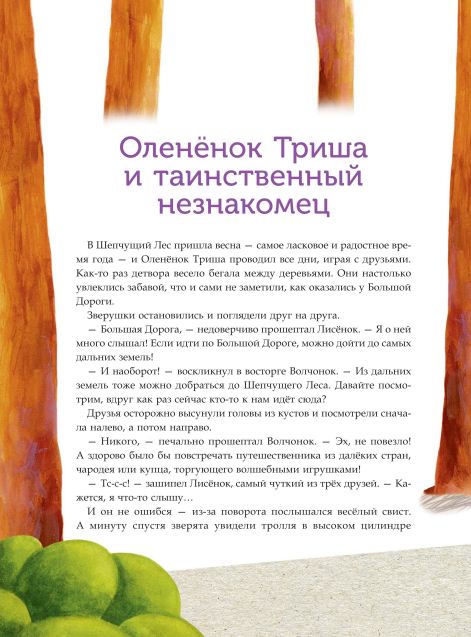 Оленёнок Триша
и таинственный
незнакомец

В Шепчущий Лес пришла весна — самое ласковое и радостное время года — и Оленёнок Триша проводил все дни, играя с друзьями. Как-то раз детвора весело бегала между деревьями. Они настолько увлеклись забавой, что и сами не заметили, как оказались у Большой Дороги.

Зверушки остановились и поглядели друг на друга.

— Большая Дорога, — недоверчиво прошептал Лисёнок. — Я о ней много слышал! Если идти по Большой Дороге, можно дойти до самых дальних земель!

— И наоборот! — воскликнул в восторге Волчонок. — Из дальних земель тоже можно добраться до Шепчущего Леса. Давайте посмотрим, вдруг как раз сейчас кто-то к нам идёт сюда?

Друзья осторожно высунули головы из кустов и посмотрели сначала налево, а потом направо.

— Никого, — печально прошептал Волчонок. — Эх, не повезло! А здорово было бы повстречать путешественника из далёких стран, чародея или купца, торгующего волшебными игрушками!

— Тс-с-с! — зашипел Лисёнок, самый чуткий из трёх друзей. — Кажется, я что-то слышу...

И он не ошибся — из-за поворота послышался весёлый свист. А минуту спустя зверята увидели тролля в высоком цилиндре